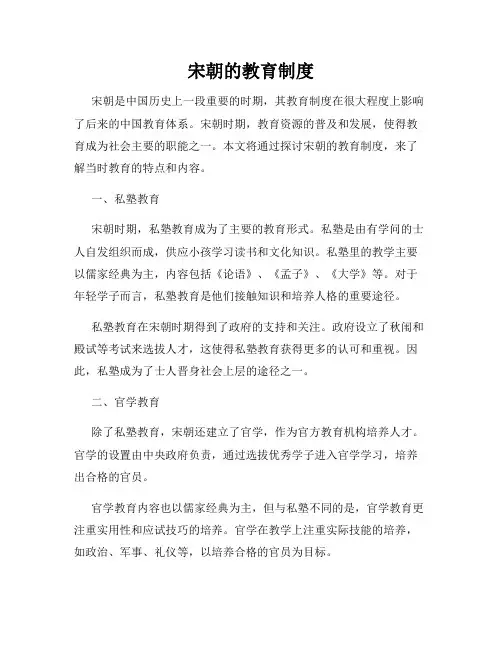 宋朝的教育制度

宋朝是中国历史上一段重要的时期，其教育制度在很大程度上影响了后来的中国教育体系。宋朝时期，教育资源的普及和发展，使得教育成为社会主要的职能之一。本文将通过探讨宋朝的教育制度，来了解当时教育的特点和内容。

一、私塾教育

宋朝时期，私塾教育成为了主要的教育形式。私塾是由有学问的士人自发组织而成，供应小孩学习读书和文化知识。私塾里的教学主要以儒家经典为主，内容包括《论语》、《孟子》、《大学》等。对于年轻学子而言，私塾教育是他们接触知识和培养人格的重要途径。

私塾教育在宋朝时期得到了政府的支持和关注。政府设立了秋闱和殿试等考试来选拔人才，这使得私塾教育获得更多的认可和重视。因此，私塾成为了士人晋身社会上层的途径之一。

二、官学教育

除了私塾教育，宋朝还建立了官学，作为官方教育机构培养人才。官学的设置由中央政府负责，通过选拔优秀学子进入官学学习，培养出合格的官员。

官学教育内容也以儒家经典为主，但与私塾不同的是，官学教育更注重实用性和应试技巧的培养。官学在教学上注重实际技能的培养，如政治、军事、礼仪等，以培养合格的官员为目标。